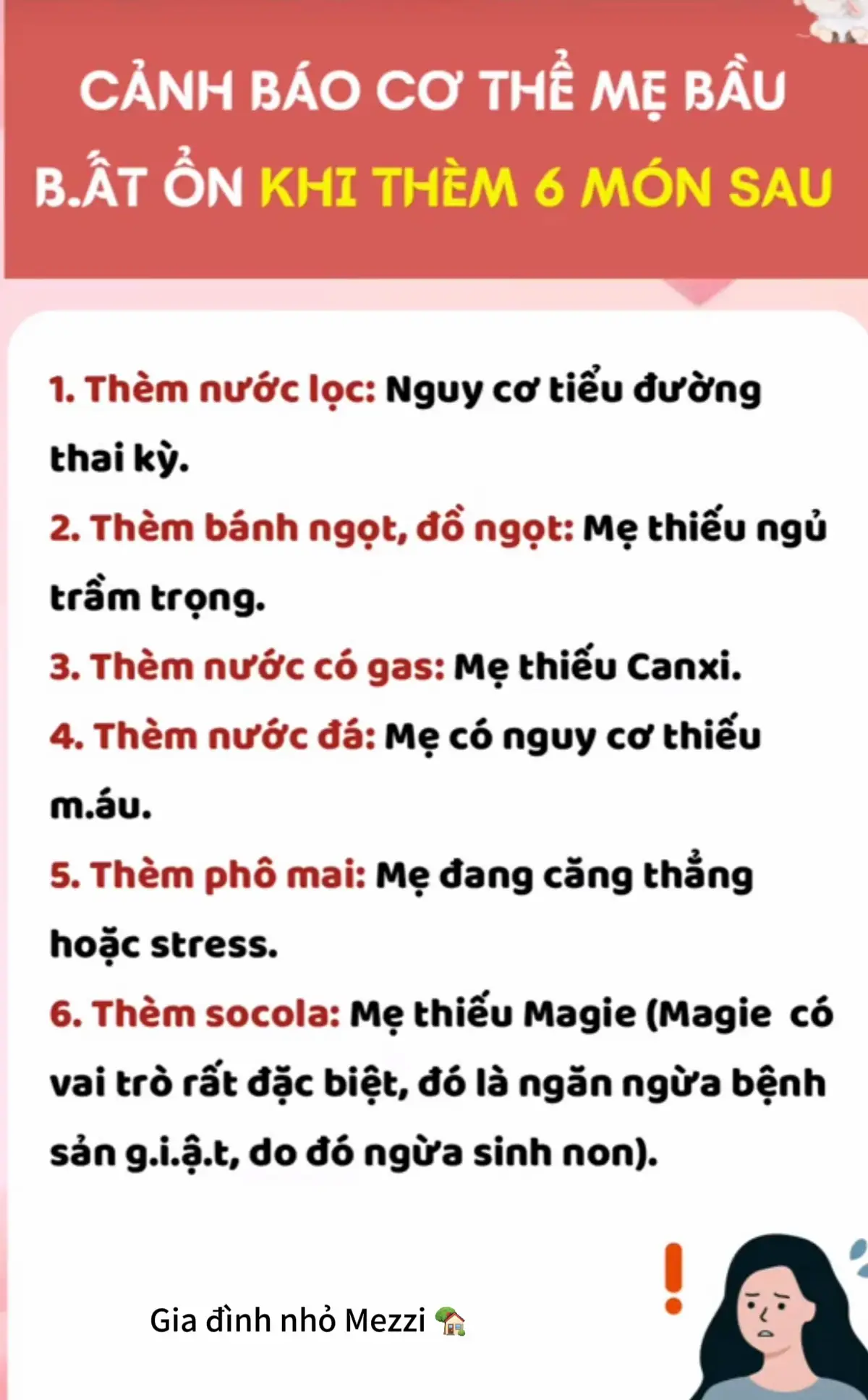 CẢNH BÁO CƠ THỂ MẸ BẦU B.ẤT ỔN KHI THÈM 6 MÓN SAU

1. Thèm nước lọc: Nguy cơ tiểu đường thai kỳ.

2. Thèm bánh ngọt, đồ ngọt: Mẹ thiếu ngủ trầm trọng.

3. Thèm nước có gas: Mẹ thiếu Canxi.

4. Thèm nước đá: Mẹ có nguy cơ thiếu m.áu.

5. Thèm phô mai: Mẹ đang căng thẳng hoặc stress.

6. Thèm socola: Mẹ thiếu Magie (Magie có vai trò rất đặc biệt, đó là ngăn ngừa bệnh sản g.i.ậ.t, do đó ngừa sinh non).

Gia đình nhỏ Mezzi 🏡